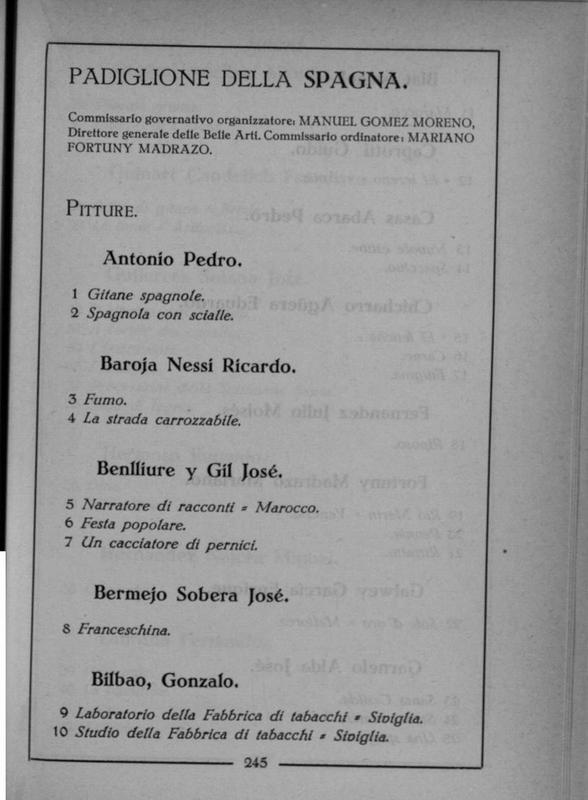 PADIGLIONE DELLA SPAGNA.

Commissario governativo organizzatore: MANUEL GOMEZ MORENO, Direttore generale delle Belle Arti. Commissario ordinatore: MARIANO FORTUNY MADRAZO.

PITTURE.

Antonio Pedro.

1 Gitane spagnole.
2 Spagnola con scialle.

Baroja Nessi Ricardo.

3 Fumo.
4 La strada carrozzabile.

Benlliure y Gil José.

5 Narratore di racconti - Marocco.
6 Festa popolare.
7 Un cacciatore di pernici.

Bermejo Sobera José.

8 Franceschina.

Bilbao, Gonzalo.

9 Laboratorio della Fabbrica di tabacchi - Siviglia.
10 Studio della Fabbrica di tabacchi - Siviglia.

245